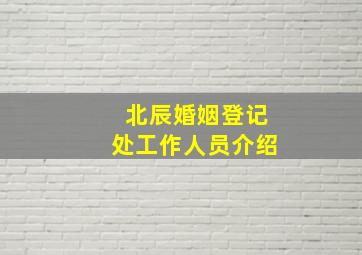 北辰婚姻登记处工作人员介绍